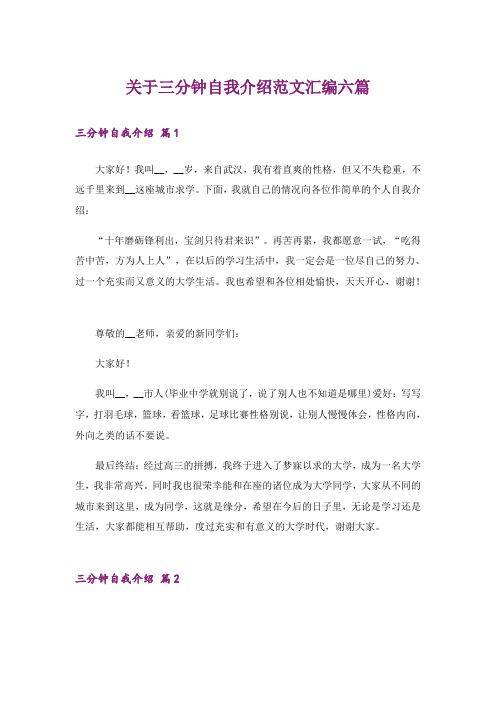 关于三分钟自我介绍范文汇编六篇

三分钟自我介绍 篇1

大家好！我叫__，__岁，来自武汉，我有着直爽的性格，但又不失稳重，不远千里来到__这座城市求学。下面，我就自己的情况向各位作简单的个人自我介绍：

“十年磨砺锋利出，宝剑只待君来识”。再苦再累，我都愿意一试，“吃得苦中苦，方为人上人”，在以后的学习生活中，我一定会是一位尽自己的努力、过一个充实而又意义的大学生活。我也希望和各位相处愉快，天天开心，谢谢！

尊敬的__老师，亲爱的新同学们：

大家好！

我叫__，__市人(毕业中学就别说了，说了别人也不知道是哪里)爱好：写写字，打羽毛球，篮球，看篮球，足球比赛性格别说，让别人慢慢体会，性格内向，外向之类的话不要说。

最后终结：经过高三的拼搏，我终于进入了梦寐以求的大学，成为一名大学生，我非常高兴。同时我也很荣幸能和在座的诸位成为大学同学，大家从不同的城市来到这里，成为同学，这就是缘分，希望在今后的日子里，无论是学习还是生活，大家都能相互帮助，度过充实和有意义的大学时代，谢谢大家。

三分钟自我介绍 篇2